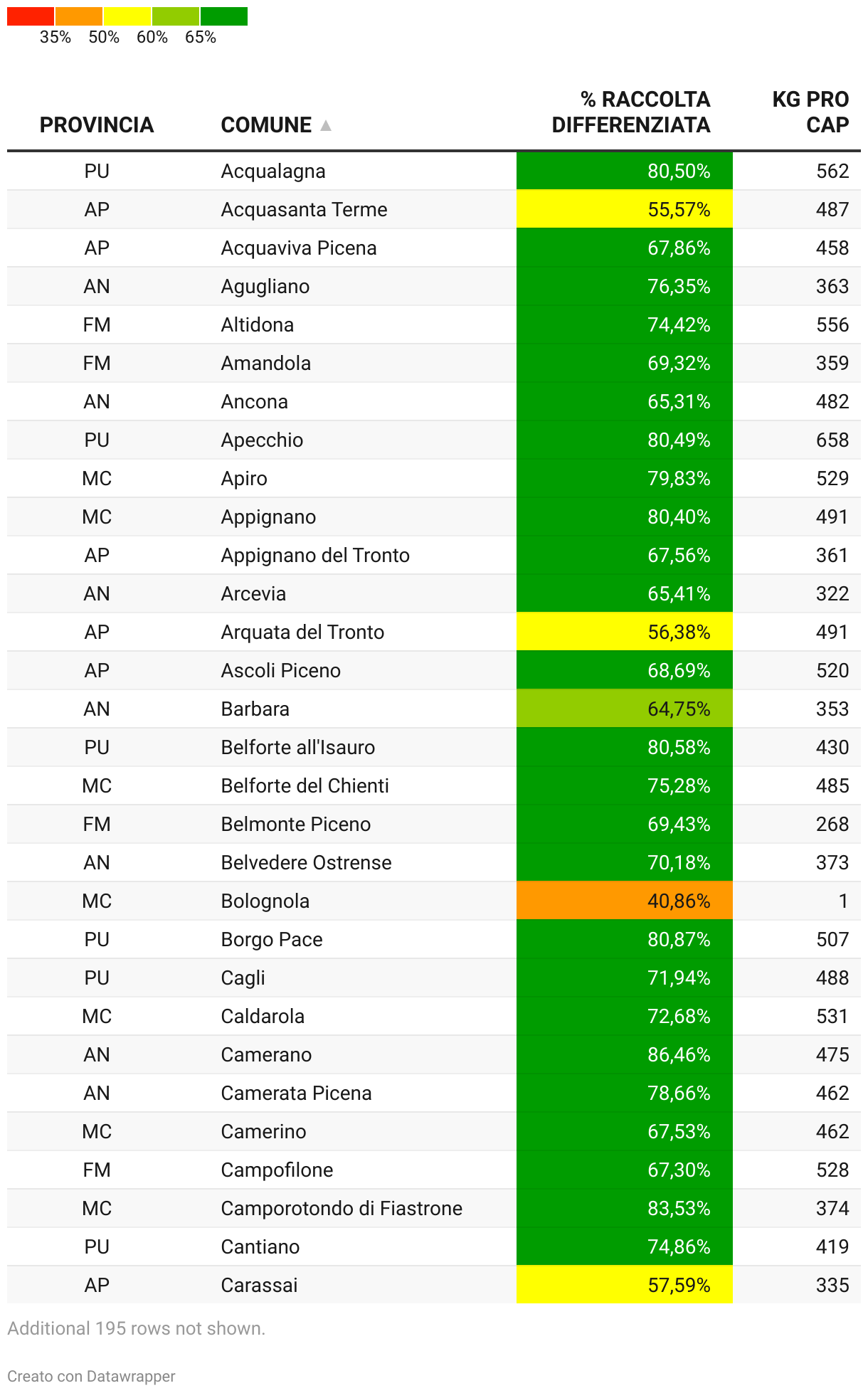 35% 50% 60% 65%

| PROVINCIA | COMUNE ▲ | % RACCOLTA DIFFERENZIATA | KG PRO CAP |
|---|---|---|---|
| PU | Acqualagna | 80,50% | 562 |
| AP | Acquasanta Terme | 55,57% | 487 |
| AP | Acquaviva Picena | 67,86% | 458 |
| AN | Agugliano | 76,35% | 363 |
| FM | Altidona | 74,42% | 556 |
| FM | Amandola | 69,32% | 359 |
| AN | Ancona | 65,31% | 482 |
| PU | Apecchio | 80,49% | 658 |
| MC | Apiro | 79,83% | 529 |
| MC | Appignano | 80,40% | 491 |
| AP | Appignano del Tronto | 67,56% | 361 |
| AN | Arcevia | 65,41% | 322 |
| AP | Arquata del Tronto | 56,38% | 491 |
| AP | Ascoli Piceno | 68,69% | 520 |
| AN | Barbara | 64,75% | 353 |
| PU | Belforte all'Isauro | 80,58% | 430 |
| MC | Belforte del Chienti | 75,28% | 485 |
| FM | Belmonte Piceno | 69,43% | 268 |
| AN | Belvedere Ostrense | 70,18% | 373 |
| MC | Bolognola | 40,86% | 1 |
| PU | Borgo Pace | 80,87% | 507 |
| PU | Cagli | 71,94% | 488 |
| MC | Caldarola | 72,68% | 531 |
| AN | Camerano | 86,46% | 475 |
| AN | Camerata Picena | 78,66% | 462 |
| MC | Camerino | 67,53% | 462 |
| FM | Campofilone | 67,30% | 528 |
| MC | Camporotondo di Fiastrone | 83,53% | 374 |
| PU | Cantiano | 74,86% | 419 |
| AP | Carassai | 57,59% | 335 |

Additional 195 rows not shown.

Creato con Datawrapper